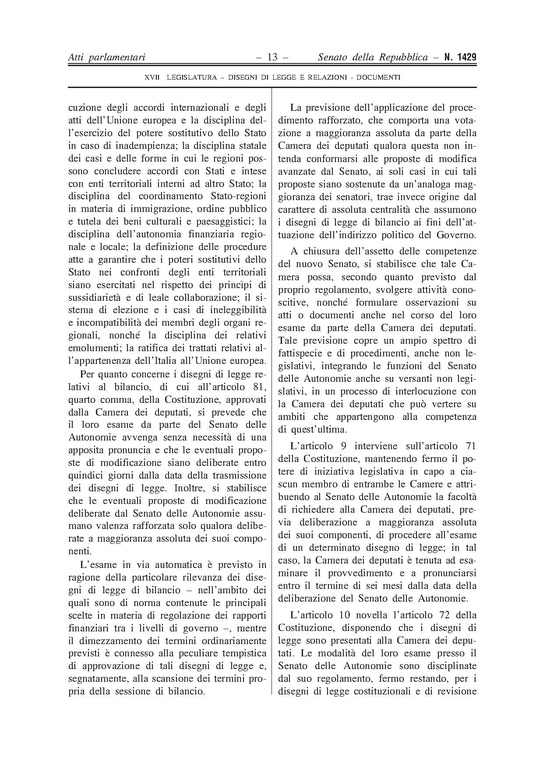 Atti parlamentari – 13 – Senato della Repubblica – N. 1429

XVII LEGISLATURA – DISEGNI DI LEGGE E RELAZIONI - DOCUMENTI

cuzione degli accordi internazionali e degli atti dell'Unione europea e la disciplina dell'esercizio del potere sostitutivo dello Stato in caso di inadempienza; la disciplina statale dei casi e delle forme in cui le regioni possono concludere accordi con Stati e intese con enti territoriali interni ad altro Stato; la disciplina del coordinamento Stato-regioni in materia di immigrazione, ordine pubblico e tutela dei beni culturali e paesaggistici; la disciplina dell'autonomia finanziaria regionale e locale; la definizione delle procedure atte a garantire che i poteri sostitutivi dello Stato nei confronti degli enti territoriali siano esercitati nel rispetto dei principi di sussidiarietà e di leale collaborazione; il sistema di elezione e i casi di ineleggibilità e incompatibilità dei membri degli organi regionali, nonché la disciplina dei relativi emolumenti; la ratifica dei trattati relativi all'appartenenza dell'Italia all'Unione europea.

Per quanto concerne i disegni di legge relativi al bilancio, di cui all'articolo 81, quarto comma, della Costituzione, approvati dalla Camera dei deputati, si prevede che il loro esame da parte del Senato delle Autonomie avvenga senza necessità di una apposita pronuncia e che le eventuali proposte di modificazione siano deliberate entro quindici giorni dalla data della trasmissione dei disegni di legge. Inoltre, si stabilisce che le eventuali proposte di modificazione deliberate dal Senato delle Autonomie assumano valenza rafforzata solo qualora deliberate a maggioranza assoluta dei suoi componenti.

L'esame in via automatica è previsto in ragione della particolare rilevanza dei disegni di legge di bilancio – nell'ambito dei quali sono di norma contenute le principali scelte in materia di regolazione dei rapporti finanziari tra i livelli di governo –, mentre il dimezzamento dei termini ordinariamente previsti è connesso alla peculiare tempistica di approvazione di tali disegni di legge e, segnatamente, alla scansione dei termini propria della sessione di bilancio.

La previsione dell'applicazione del procedimento rafforzato, che comporta una votazione a maggioranza assoluta da parte della Camera dei deputati qualora questa non intenda conformarsi alle proposte di modifica avanzate dal Senato, ai soli casi in cui tali proposte siano sostenute da un'analoga maggioranza dei senatori, trae invece origine dal carattere di assoluta centralità che assumono i disegni di legge di bilancio ai fini dell'attuazione dell'indirizzo politico del Governo.

A chiusura dell'assetto delle competenze del nuovo Senato, si stabilisce che tale Camera possa, secondo quanto previsto dal proprio regolamento, svolgere attività conoscitive, nonché formulare osservazioni su atti o documenti anche nel corso del loro esame da parte della Camera dei deputati. Tale previsione copre un ampio spettro di fattispecie e di procedimenti, anche non legislativi, integrando le funzioni del Senato delle Autonomie anche su versanti non legislativi, in un processo di interlocuzione con la Camera dei deputati che può vertere su ambiti che appartengono alla competenza di quest'ultima.

L'articolo 9 interviene sull'articolo 71 della Costituzione, mantenendo fermo il potere di iniziativa legislativa in capo a ciascun membro di entrambe le Camere e attribuendo al Senato delle Autonomie la facoltà di richiedere alla Camera dei deputati, previa deliberazione a maggioranza assoluta dei suoi componenti, di procedere all'esame di un determinato disegno di legge; in tal caso, la Camera dei deputati è tenuta ad esaminare il provvedimento e a pronunciarsi entro il termine di sei mesi dalla data della deliberazione del Senato delle Autonomie.

L'articolo 10 novella l'articolo 72 della Costituzione, disponendo che i disegni di legge sono presentati alla Camera dei deputati. Le modalità del loro esame presso il Senato delle Autonomie sono disciplinate dal suo regolamento, fermo restando, per i disegni di legge costituzionali e di revisione